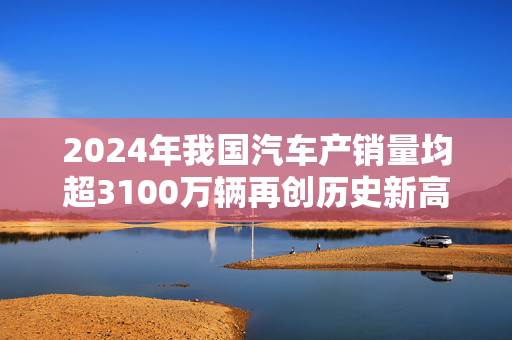 2024年我国汽车产销量均超3100万辆再创历史新高